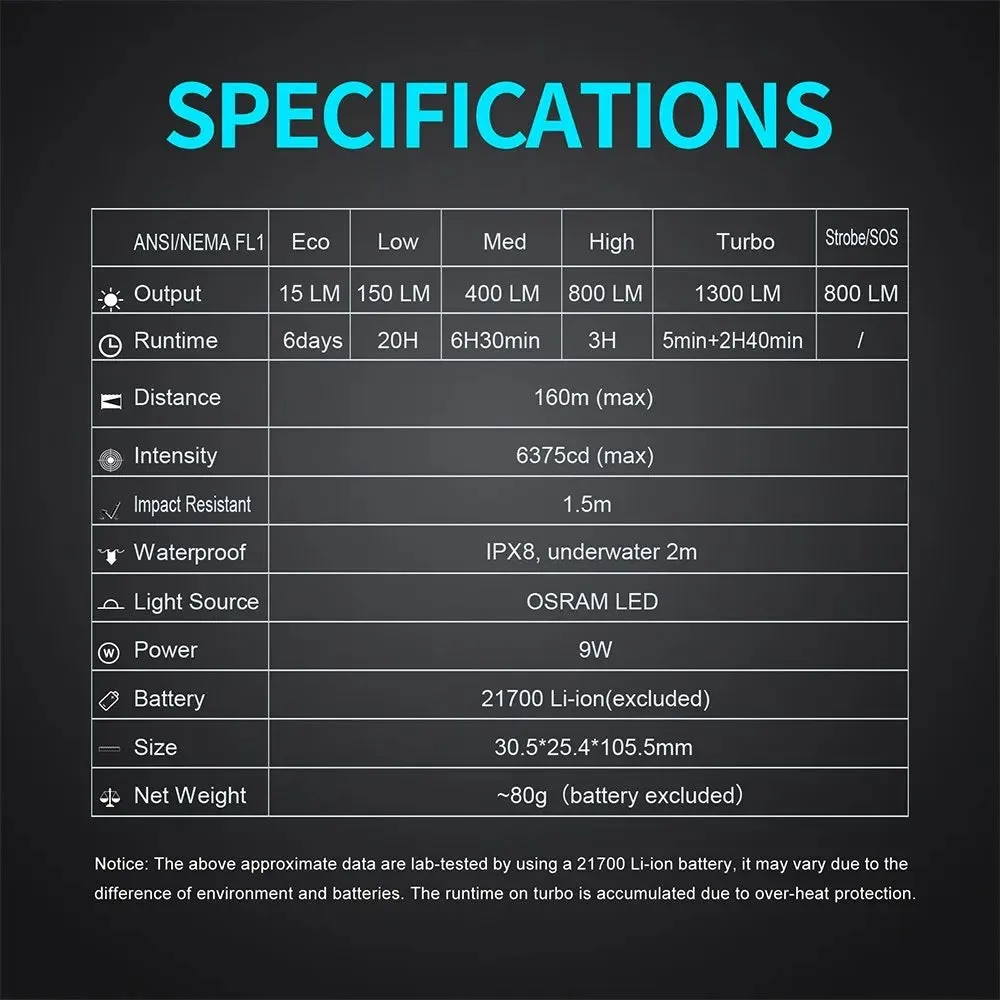 SPECIFICATIONS

| ANSI/NEMA FL1 | Eco | Low | Med | High | Turbo | Strobe/SOS |
|---|---|---|---|---|---|---|
| Output | 15 LM | 150 LM | 400 LM | 800 LM | 1300 LM | 800 LM |
| Runtime | 6days | 20H | 6H30min | 3H | 5min+2H40min | / |
| Distance | 160m (max) | | | | | |
| Intensity | 6375cd (max) | | | | | |
| Impact Resistant | 1.5m | | | | | |
| Waterproof | IPX8, underwater 2m | | | | | |
| Light Source | OSRAM LED | | | | | |
| Power | 9W | | | | | |
| Battery | 21700 Li-ion(excluded) | | | | | |
| Size | 30.5*25.4*105.5mm | | | | | |
| Net Weight | ~80g（battery excluded） | | | | | |

Notice: The above approximate data are lab-tested by using a 21700 Li-ion battery, it may vary due to the difference of environment and batteries. The runtime on turbo is accumulated due to over-heat protection.